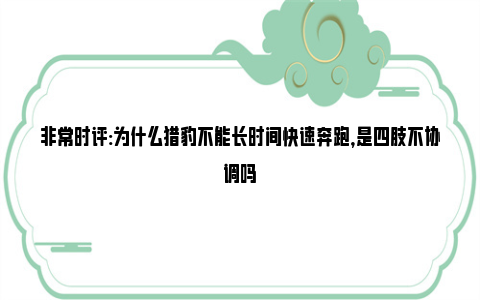 非常时评:为什么猎豹不能长时间快速奔跑,是四肢不协调吗